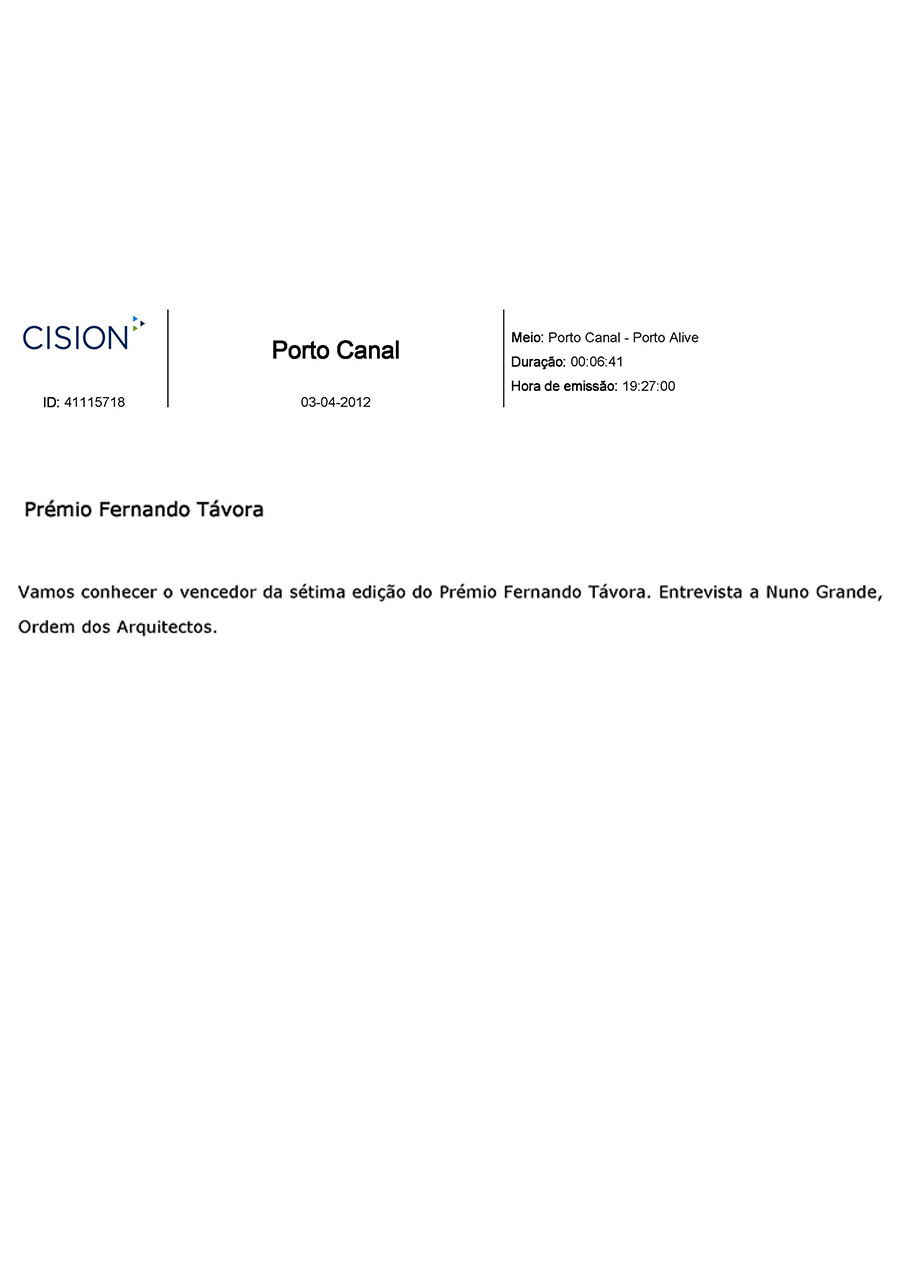 CISION

ID: 41115718

Porto Canal

03-04-2012

Meio: Porto Canal - Porto Alive
Duração: 00:06:41
Hora de emissão: 19:27:00

Prémio Fernando Távora

Vamos conhecer o vencedor da sétima edição do Prémio Fernando Távora. Entrevista a Nuno Grande, Ordem dos Arquitectos.